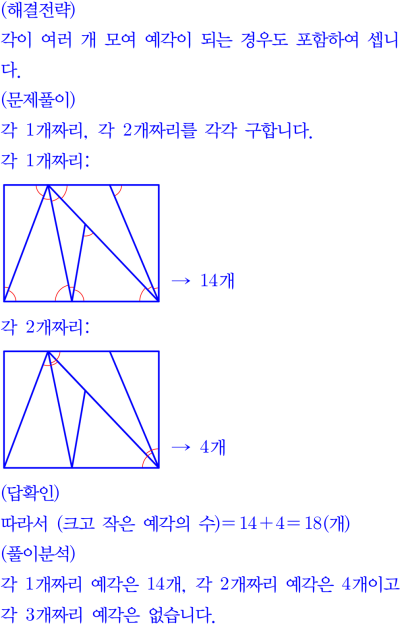 (해결전략)

각이 여러 개 모여 예각이 되는 경우도 포함하여 셉니다.

(문제풀이)

각 1개짜리, 각 2개짜리를 각각 구합니다.

각 1개짜리:

→ 14개

각 2개짜리:

→ 4개

(답확인)

따라서 (크고 작은 예각의 수)$=14+4=18$(개)

(풀이분석)

각 1개짜리 예각은 14개, 각 2개짜리 예각은 4개이고 각 3개짜리 예각은 없습니다.